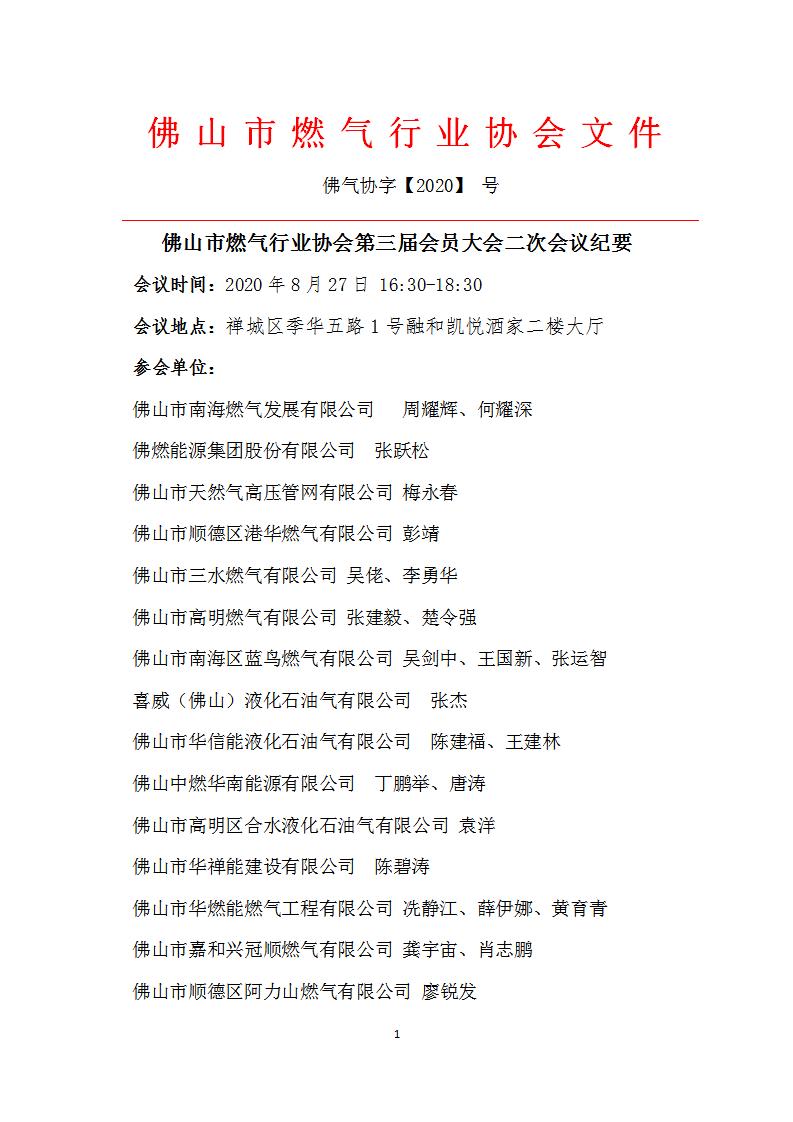 佛山市燃气行业协会文件

佛气协字【2020】 号

佛山市燃气行业协会第三届会员大会二次会议纪要

会议时间：2020 年 8 月 27 日 16:30-18:30

会议地点：禅城区季华五路 1 号融和凯悦酒家二楼大厅

参会单位：

佛山市南海燃气发展有限公司 周耀辉、何耀深

佛燃能源集团股份有限公司 张跃松

佛山市天然气高压管网有限公司 梅永春

佛山市顺德区港华燃气有限公司 彭靖

佛山市三水燃气有限公司 吴佬、李勇华

佛山市高明燃气有限公司 张建毅、楚令强

佛山市南海区蓝鸟燃气有限公司 吴剑中、王国新、张运智

喜威（佛山）液化石油气有限公司 张杰

佛山市华信能液化石油气有限公司 陈建福、王建林

佛山中燃华南能源有限公司 丁鹏举、唐涛

佛山市高明区合水液化石油气有限公司 袁洋

佛山市华禅能建设有限公司 陈碧涛

佛山市华燃能燃气工程有限公司 冼静江、薛伊娜、黄育青

佛山市嘉和兴冠顺燃气有限公司 龚宇宙、肖志鹏

佛山市顺德区阿力山燃气有限公司 廖锐发

1